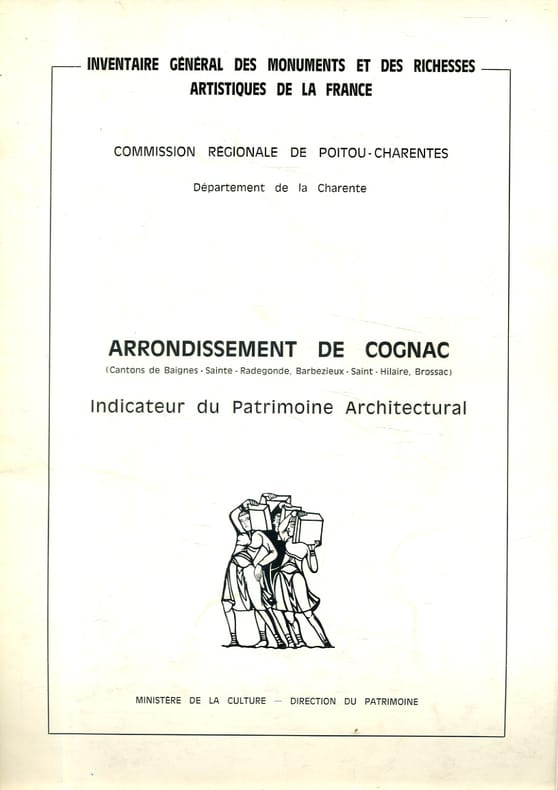 INVENTAIRE GÉNÉRAL DES MONUMENTS ET DES RICHESSES ARTISTIQUES DE LA FRANCE

COMMISSION RÉGIONALE DE POITOU-CHARENTES

Département de la Charente

ARRONDISSEMENT DE COGNAC

(Cantons de Baignes - Sainte - Radegonde, Barbezieux - Saint - Hilaire, Brossac)

Indicateur du Patrimoine Architectural

MINISTÈRE DE LA CULTURE — DIRECTION DU PATRIMOINE